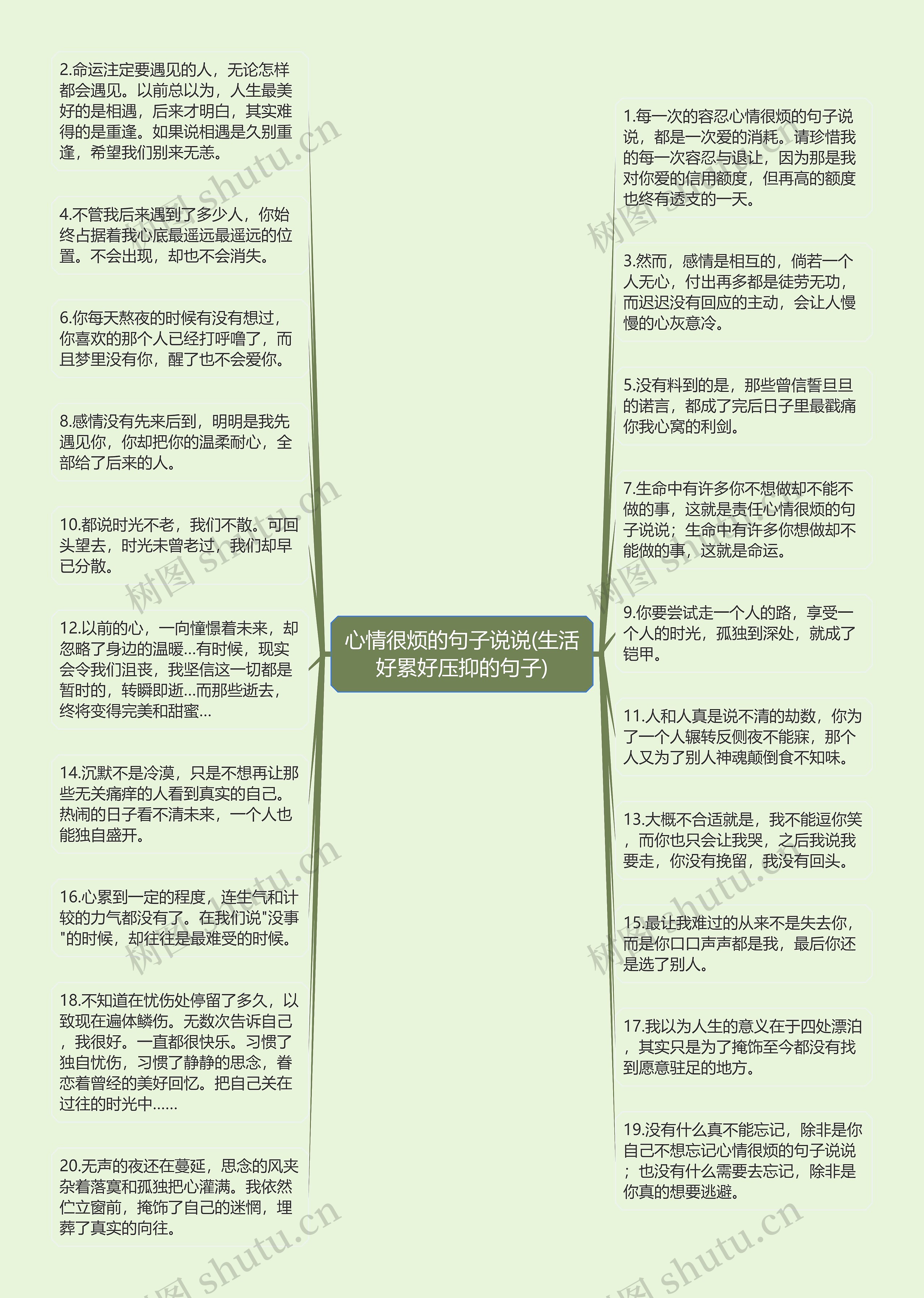 心情很烦的句子说说(生活好累好压抑的句子)

2.命运注定要遇见的人，无论怎样都会遇见。以前总以为，人生最美好的是相遇，后来才明白，其实难得的是重逢。如果说相遇是久别重逢，希望我们别来无恙。

4.不管我后来遇到了多少人，你始终占据着我心底最遥远最遥远的位置。不会出现，却也不会消失。

6.你每天熬夜的时候有没有想过，你喜欢的那个人已经打呼噜了，而且梦里没有你，醒了也不会爱你。

8.感情没有先来后到，明明是我先遇见你，你却把你的温柔耐心，全部给了后来的人。

10.都说时光不老，我们不散。可回头望去，时光未曾老过，我们却早已分散。

12.以前的心，一向憧憬着未来，却忽略了身边的温暖...有时候，现实会令我们沮丧，我坚信这一切都是暂时的，转瞬即逝...而那些逝去，终将变得完美和甜蜜...

14.沉默不是冷漠，只是不想再让那些无关痛痒的人看到真实的自己。热闹的日子看不清未来，一个人也能独自盛开。

16.心累到一定的程度，连生气和计较的力气都没有了。在我们说"没事"的时候，却往往是最难受的时候。

18.不知道在忧伤处停留了多久，以致现在遍体鳞伤。无数次告诉自己，我很好。一直都很快乐。习惯了独自忧伤，习惯了静静的思念，眷恋着曾经的美好回忆。把自己关在过往的时光中......

20.无声的夜还在蔓延，思念的风夹杂着落寞和孤独把心灌满。我依然伫立窗前，掩饰了自己的迷惘，埋葬了真实的向往。

1.每一次的容忍心情很烦的句子说说，都是一次爱的消耗。请珍惜我的每一次容忍与退让，因为那是我对你爱的信用额度，但再高的额度也终有透支的一天。

3.然而，感情是相互的，倘若一个人无心，付出再多都是徒劳无功，而迟迟没有回应的主动，会让人慢慢的心灰意冷。

5.没有料到的是，那些曾信誓旦旦的诺言，都成了完后日子里最戳痛你我心窝的利剑。

7.生命中有许多你不想做却不能不做的事，这就是责任心情很烦的句子说说；生命中有许多你想做却不能做的事，这就是命运。

9.你要尝试走一个人的路，享受一个人的时光，孤独到深处，就成了铠甲。

11.人和人真是说不清的劫数，你为了一个人辗转反侧夜不能寐，那个人又为了别人神魂颠倒食不知味。

13.大概不合适就是，我不能逗你笑，而你也只会让我哭，之后我说我要走，你没有挽留，我没有回头。

15.最让我难过的从来不是失去你，而是你口口声声都是我，最后你还是选了别人。

17.我以为人生的意义在于四处漂泊，其实只是为了掩饰至今都没有找到愿意驻足的地方。

19.没有什么真不能忘记，除非是你自己不想忘记心情很烦的句子说说；也没有什么需要去忘记，除非是你真的想要逃避。

树图 shutu.cn